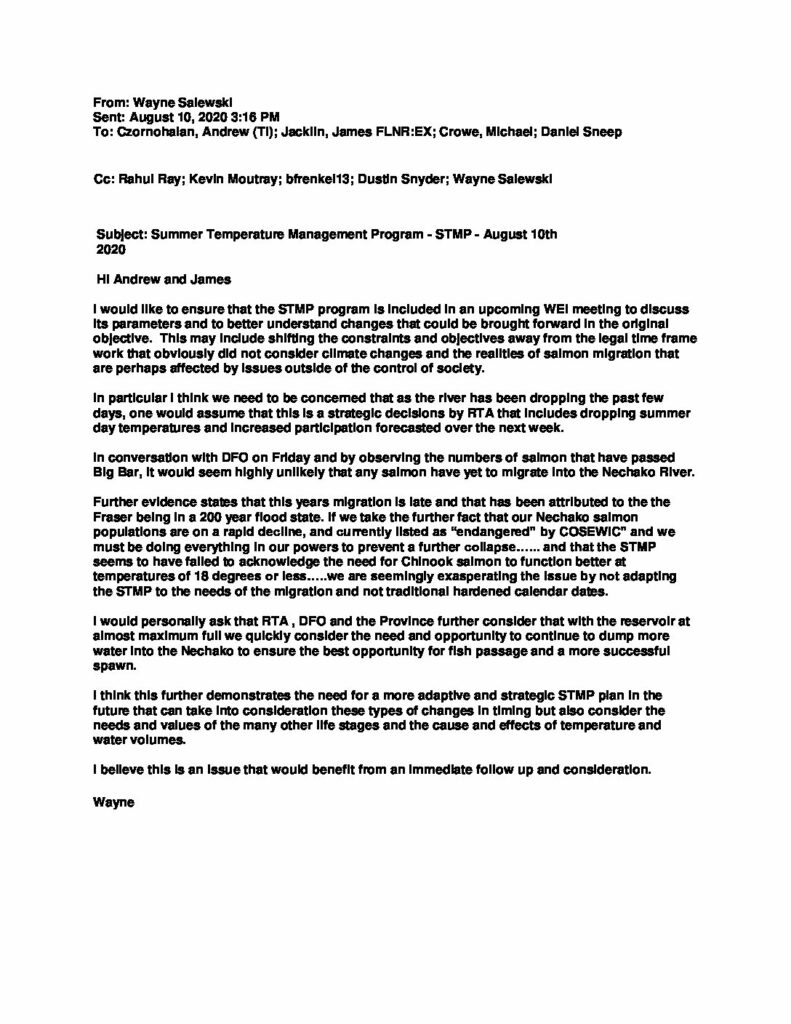 From: Wayne Salewski
Sent: August 10, 2020 3:16 PM
To: Czornohalan, Andrew (TI); Jacklin, James FLNR:EX; Crowe, Michael; Daniel Sneep

Cc: Rahul Ray; Kevin Moutray; bfrenkel13; Dustin Snyder; Wayne Salewski

Subject: Summer Temperature Management Program - STMP - August 10th 2020

Hi Andrew and James

I would like to ensure that the STMP program is included in an upcoming WEI meeting to discuss its parameters and to better understand changes that could be brought forward in the original objective. This may include shifting the constraints and objectives away from the legal time frame work that obviously did not consider climate changes and the realities of salmon migration that are perhaps affected by issues outside of the control of society.

In particular I think we need to be concerned that as the river has been dropping the past few days, one would assume that this is a strategic decisions by RTA that includes dropping summer day temperatures and increased participation forecasted over the next week.

In conversation with DFO on Friday and by observing the numbers of salmon that have passed Big Bar, it would seem highly unlikely that any salmon have yet to migrate into the Nechako River.

Further evidence states that this years migration is late and that has been attributed to the the Fraser being in a 200 year flood state. If we take the further fact that our Nechako salmon populations are on a rapid decline, and currently listed as "endangered" by COSEWIC" and we must be doing everything in our powers to prevent a further collapse...... and that the STMP seems to have failed to acknowledge the need for Chinook salmon to function better at temperatures of 18 degrees or less.....we are seemingly exasperating the issue by not adapting the STMP to the needs of the migration and not traditional hardened calendar dates.

I would personally ask that RTA , DFO and the Province further consider that with the reservoir at almost maximum full we quickly consider the need and opportunity to continue to dump more water into the Nechako to ensure the best opportunity for fish passage and a more successful spawn.

I think this further demonstrates the need for a more adaptive and strategic STMP plan in the future that can take into consideration these types of changes in timing but also consider the needs and values of the many other life stages and the cause and effects of temperature and water volumes.

I believe this is an issue that would benefit from an immediate follow up and consideration.

Wayne